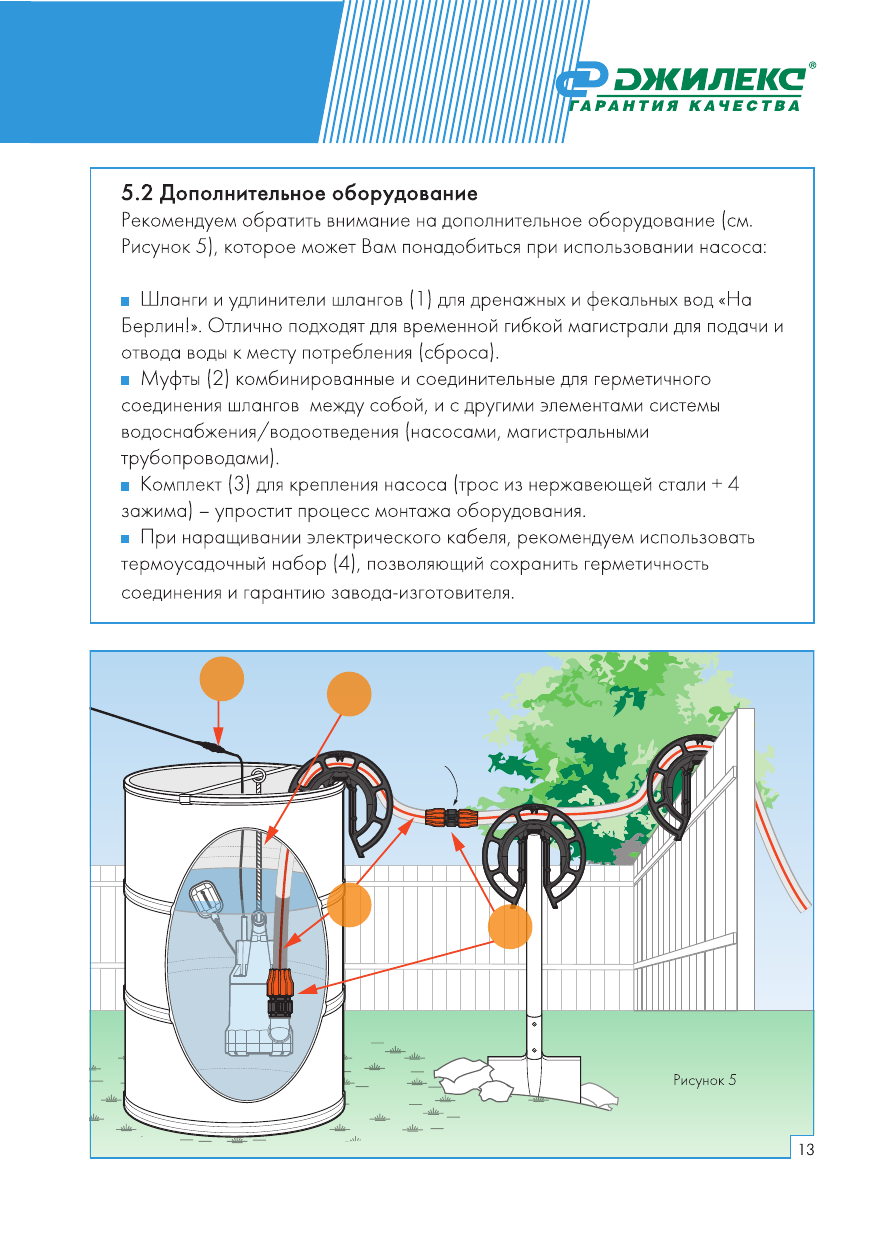 ДЖИЛЕКС®
ГАРАНТИЯ КАЧЕСТВА

5.2 Дополнительное оборудование
Рекомендуем обратить внимание на дополнительное оборудование (см. Рисунок 5), которое может Вам понадобиться при использовании насоса:

■ Шланги и удлинители шлангов (1) для дренажных и фекальных вод «На Берлин!». Отлично подходят для временной гибкой магистрали для подачи и отвода воды к месту потребления (сброса).
■ Муфты (2) комбинированные и соединительные для герметичного соединения шлангов между собой, и с другими элементами системы водоснабжения/водоотведения (насосами, магистральными трубопроводами).
■ Комплект (3) для крепления насоса (трос из нержавеющей стали + 4 зажима) – упростит процесс монтажа оборудования.
■ При наращивании электрического кабеля, рекомендуем использовать термоусадочный набор (4), позволяющий сохранить герметичность соединения и гарантию завода-изготовителя.

Рисунок 5

13